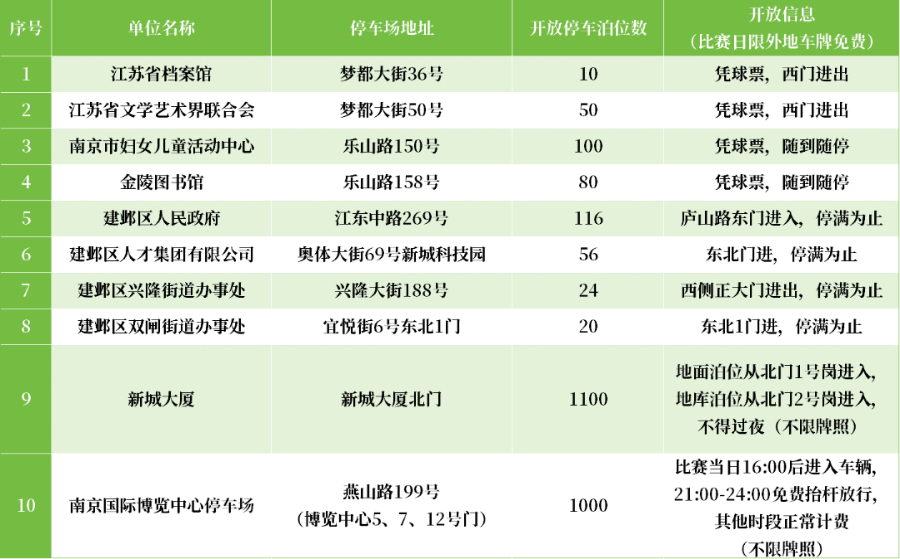 | 序号 | 单位名称 | 停车场地址 | 开放停车泊位数 | 开放信息（比赛日限外地车牌免费） |
|---|---|---|---|---|
| 1 | 江苏省档案馆 | 梦都大街36号 | 10 | 凭球票，西门进出 |
| 2 | 江苏省文学艺术界联合会 | 梦都大街50号 | 50 | 凭球票，西门进出 |
| 3 | 南京市妇女儿童活动中心 | 乐山路150号 | 100 | 凭球票，随到随停 |
| 4 | 金陵图书馆 | 乐山路158号 | 80 | 凭球票，随到随停 |
| 5 | 建邺区人民政府 | 江东中路269号 | 116 | 庐山路东门进入，停满为止 |
| 6 | 建邺区人才集团有限公司 | 奥体大街69号新城科技园 | 56 | 东北门进，停满为止 |
| 7 | 建邺区兴隆街道办事处 | 兴隆大街188号 | 24 | 西侧正大门进出，停满为止 |
| 8 | 建邺区双闸街道办事处 | 宜悦街6号东北1门 | 20 | 东北1门进，停满为止 |
| 9 | 新城大厦 | 新城大厦北门 | 1100 | 地面泊位从北门1号岗进入，地库泊位从北门2号岗进入，不得过夜（不限牌照） |
| 10 | 南京国际博览中心停车场 | 燕山路199号（博览中心5、7、12号门） | 1000 | 比赛当日16:00后进入车辆，21:00-24:00免费抬杆放行，其他时段正常计费（不限牌照） |